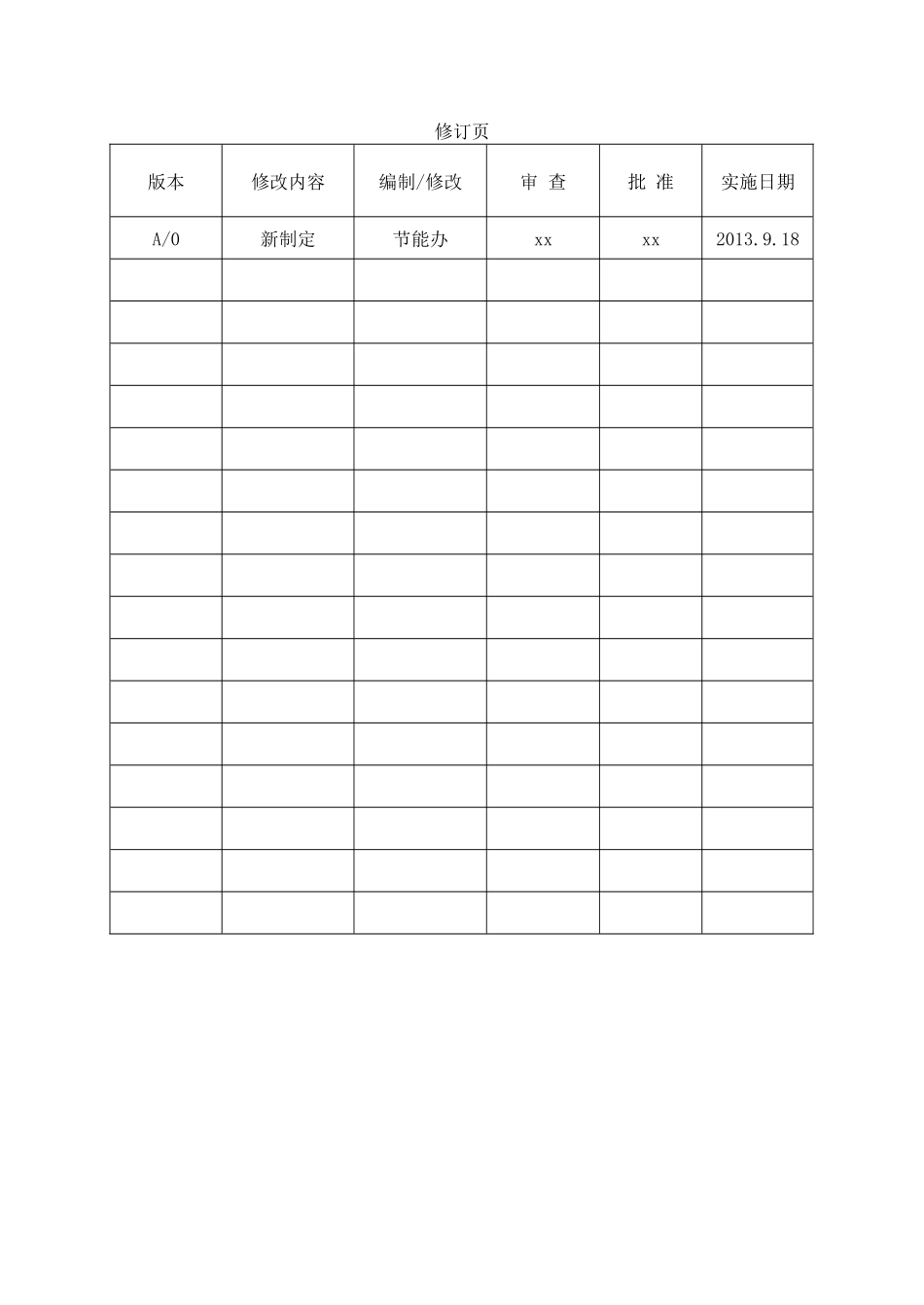 修订页

| 版本 | 修改内容 | 编制/修改 | 审 查 | 批 准 | 实施日期 |
|---|---|---|---|---|---|
| A/0 | 新制定 | 节能办 | xx | xx | 2013.9.18 |
| | | | | | |
| | | | | | |
| | | | | | |
| | | | | | |
| | | | | | |
| | | | | | |
| | | | | | |
| | | | | | |
| | | | | | |
| | | | | | |
| | | | | | |
| | | | | | |
| | | | | | |
| | | | | | |
| | | | | | |
| | | | | | |